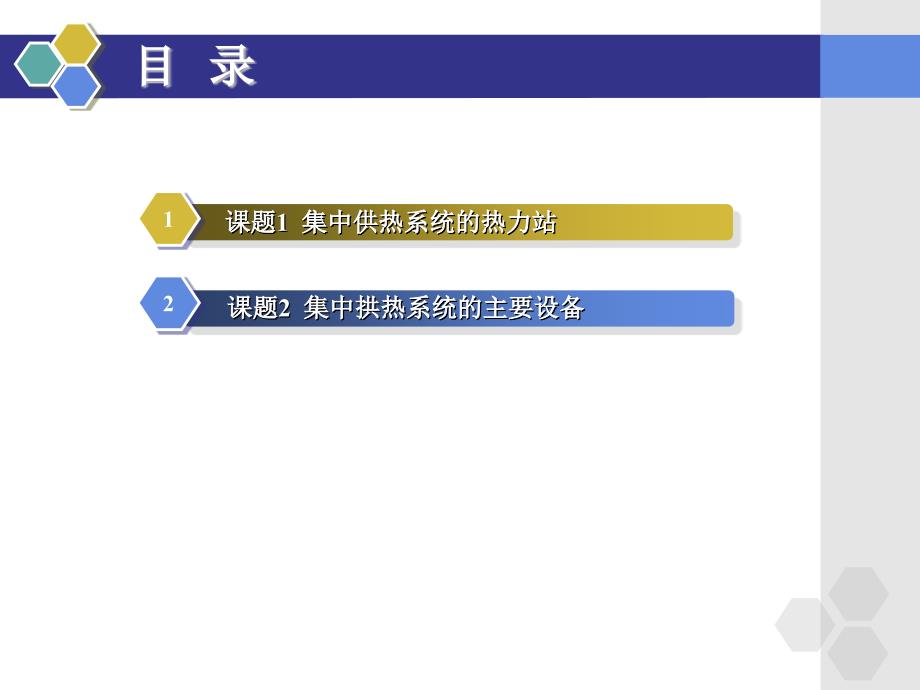 目 录

1 课题1 集中供热系统的热力站

2 课题2 集中拱热系统的主要设备